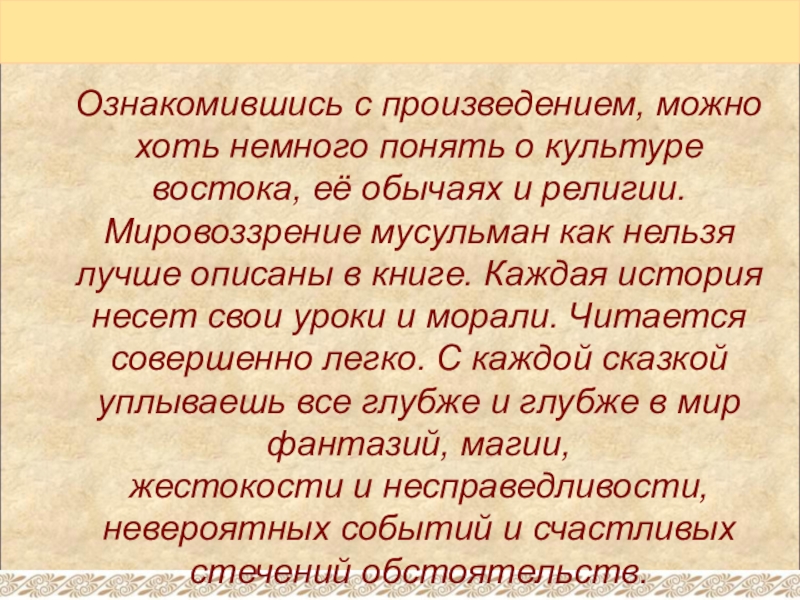 Ознакомившись с произведением, можно хоть немного понять о культуре востока, её обычаях и религии. Мировоззрение мусульман как нельзя лучше описаны в книге. Каждая история несет свои уроки и морали. Читается совершенно легко. С каждой сказкой уплываешь все глубже и глубже в мир фантазий, магии,
жестокости и несправедливости, невероятных событий и счастливых стечений обстоятельств.